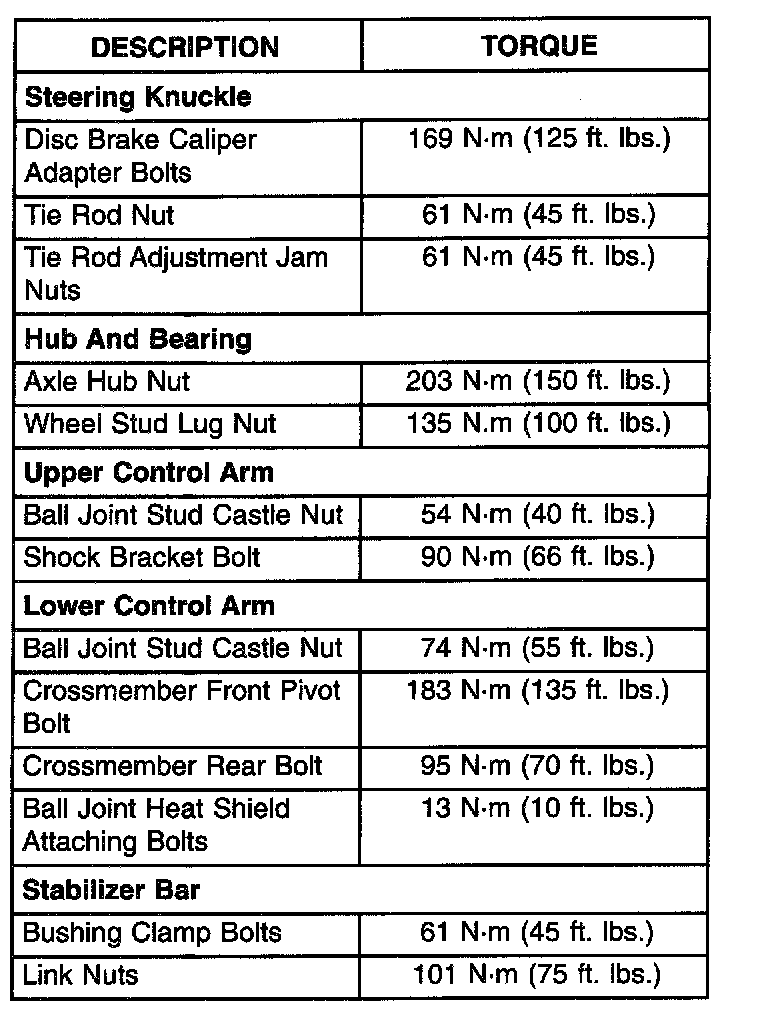 | DESCRIPTION | TORQUE |
|---|---|
| **Steering Knuckle** | |
| Disc Brake Caliper Adapter Bolts | 169 N·m (125 ft. lbs.) |
| Tie Rod Nut | 61 N·m (45 ft. lbs.) |
| Tie Rod Adjustment Jam Nuts | 61 N·m (45 ft. lbs.) |
| **Hub And Bearing** | |
| Axle Hub Nut | 203 N·m (150 ft. lbs.) |
| Wheel Stud Lug Nut | 135 N.m (100 ft. lbs.) |
| **Upper Control Arm** | |
| Ball Joint Stud Castle Nut | 54 N·m (40 ft. lbs.) |
| Shock Bracket Bolt | 90 N·m (66 ft. lbs.) |
| **Lower Control Arm** | |
| Ball Joint Stud Castle Nut | 74 N·m (55 ft. lbs.) |
| Crossmember Front Pivot Bolt | 183 N·m (135 ft. lbs.) |
| Crossmember Rear Bolt | 95 N·m (70 ft. lbs.) |
| Ball Joint Heat Shield Attaching Bolts | 13 N·m (10 ft. lbs.) |
| **Stabilizer Bar** | |
| Bushing Clamp Bolts | 61 N·m (45 ft. lbs.) |
| Link Nuts | 101 N·m (75 ft. lbs.) |